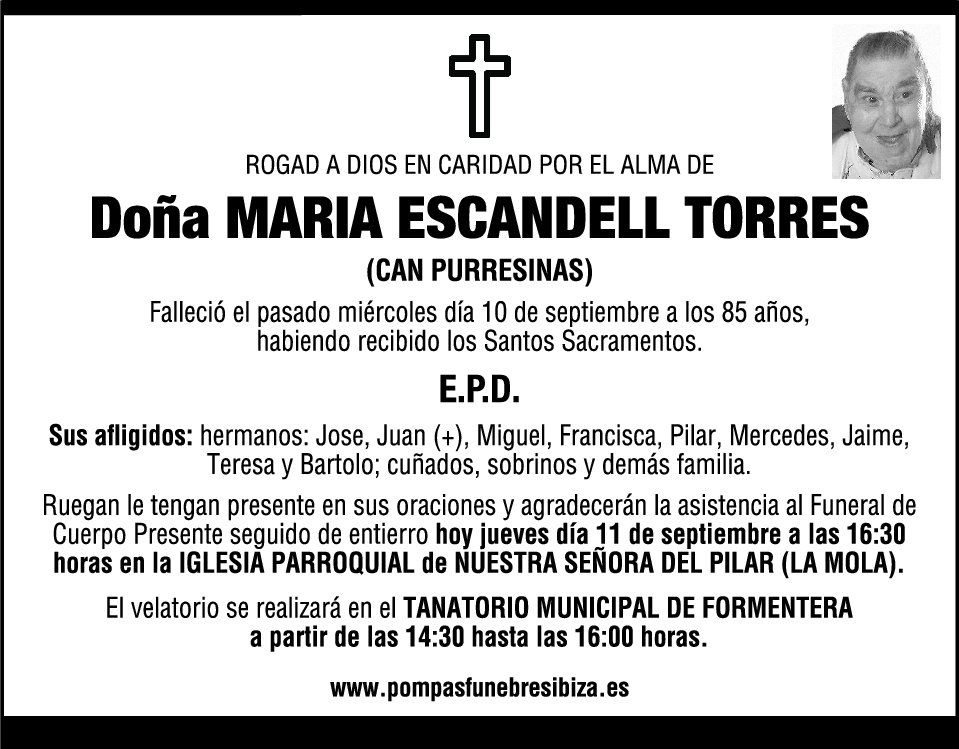 ROGAD A DIOS EN CARIDAD POR EL ALMA DE

Doña MARIA ESCANDELL TORRES

(CAN PURRESINAS)

Falleció el pasado miércoles día 10 de septiembre a los 85 años, habiendo recibido los Santos Sacramentos.

E.P.D.

Sus afligidos: hermanos: Jose, Juan (+), Miguel, Francisca, Pilar, Mercedes, Jaime, Teresa y Bartolo; cuñados, sobrinos y demás familia.

Ruegan le tengan presente en sus oraciones y agradecerán la asistencia al Funeral de Cuerpo Presente seguido de entierro hoy jueves día 11 de septiembre a las 16:30 horas en la IGLESIA PARROQUIAL de NUESTRA SEÑORA DEL PILAR (LA MOLA).

El velatorio se realizará en el TANATORIO MUNICIPAL DE FORMENTERA a partir de las 14:30 hasta las 16:00 horas.

www.pompasfunebresibiza.es